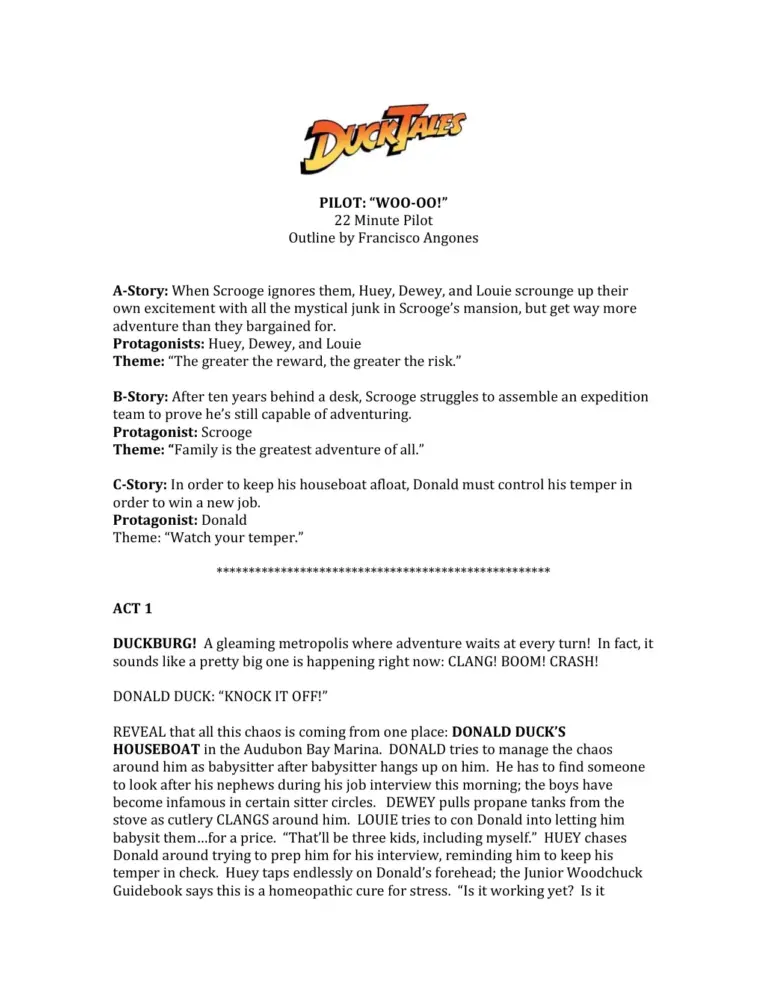 DuckTales

PILOT: "WOO-OO!"
22 Minute Pilot
Outline by Francisco Angones

A-Story: When Scrooge ignores them, Huey, Dewey, and Louie scrounge up their own excitement with all the mystical junk in Scrooge's mansion, but get way more adventure than they bargained for.
Protagonists: Huey, Dewey, and Louie
Theme: "The greater the reward, the greater the risk."

B-Story: After ten years behind a desk, Scrooge struggles to assemble an expedition team to prove he's still capable of adventuring.
Protagonist: Scrooge
Theme: "Family is the greatest adventure of all."

C-Story: In order to keep his houseboat afloat, Donald must control his temper in order to win a new job.
Protagonist: Donald
Theme: "Watch your temper."

****************************************************

ACT 1

DUCKBURG! A gleaming metropolis where adventure waits at every turn! In fact, it sounds like a pretty big one is happening right now: CLANG! BOOM! CRASH!

DONALD DUCK: "KNOCK IT OFF!"

REVEAL that all this chaos is coming from one place: DONALD DUCK'S HOUSEBOAT in the Audubon Bay Marina. DONALD tries to manage the chaos around him as babysitter after babysitter hangs up on him. He has to find someone to look after his nephews during his job interview this morning; the boys have become infamous in certain sitter circles. DEWEY pulls propane tanks from the stove as cutlery CLANGS around him. LOUIE tries to con Donald into letting him babysit them…for a price. "That'll be three kids, including myself." HUEY chases Donald around trying to prep him for his interview, reminding him to keep his temper in check. Huey taps endlessly on Donald's forehead; the Junior Woodchuck Guidebook says this is a homeopathic cure for stress. "Is it working yet? Is it